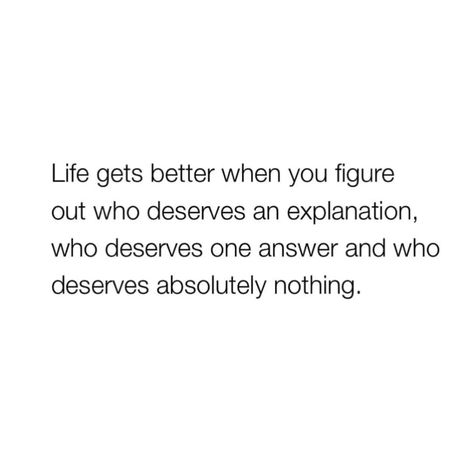 Life gets better when you figure out who deserves an explanation, who deserves one answer and who deserves absolutely nothing.